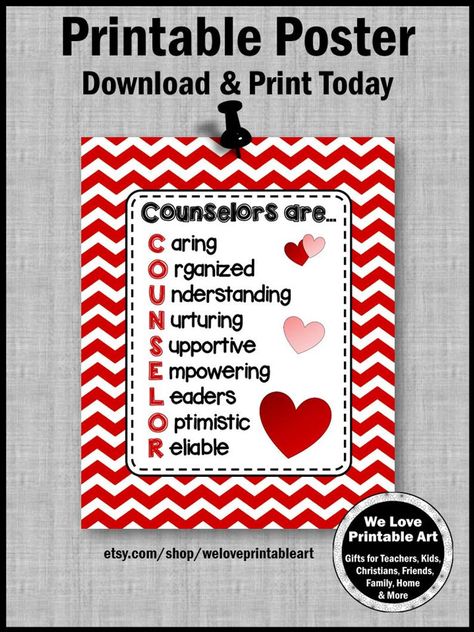 Printable Poster
Download & Print Today

Counselors are...
C aring
O rganized
U nderstanding
N urturing
S upportive
E mpowering
L eaders
O ptimistic
R eliable

etsy.com/shop/weloveprintableart

We Love Printable Art
Gifts for Teachers, Kids, Christians, Friends, Family, Home & More